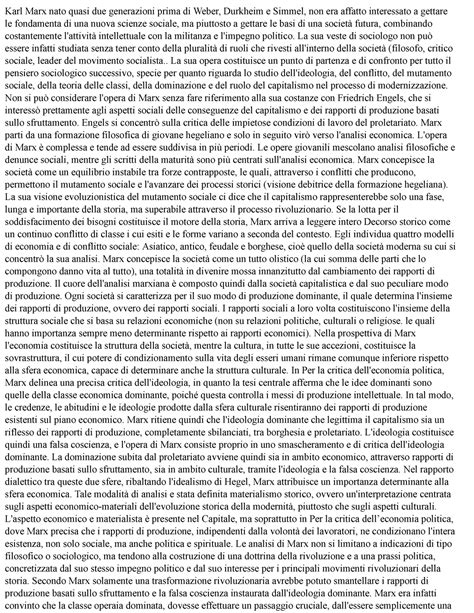 Karl Marx nato quasi due generazioni prima di Weber, Durkheim e Simmel, non era affatto interessato a gettare le fondamenta di una nuova scienze sociale, ma piuttosto a gettare le basi di una società futura, combinando costantemente l'attività intellettuale con la militanza e l'impegno politico. La sua veste di sociologo non può essere infatti studiata senza tener conto della pluralità di ruoli che rivesti all'interno della società (filosofo, critico sociale, leader del movimento socialista.. La sua opera costituisce un punto di partenza e di confronto per tutto il pensiero sociologico successivo, specie per quanto riguarda lo studio dell'ideologia, del conflitto, del mutamento sociale, della teoria delle classi, della dominazione e del ruolo del capitalismo nel processo di modernizzazione. Non si può considerare l'opera di Marx senza fare riferimento alla sua costanze con Friedrich Engels, che si interessò prettamente agli aspetti sociali delle conseguenze del capitalismo e dei rapporti di produzione basati sullo sfruttamento. Engels si concentrò sulla critica delle impietose condizioni di lavoro del proletariato. Marx partì da una formazione filosofica di giovane hegeliano e solo in seguito virò verso l'analisi economica. L'opera di Marx è complessa e tende ad essere suddivisa in più periodi. Le opere giovanili mescolano analisi filosofiche e denunce sociali, mentre gli scritti della maturità sono più centrati sull'analisi economica. Marx concepisce la società come un equilibrio instabile tra forze contrapposte, le quali, attraverso i conflitti che producono, permettono il mutamento sociale e l'avanzare dei processi storici (visione debitrice della formazione hegeliana). La sua visione evoluzionistica del mutamento sociale ci dice che il capitalismo rappresenterebbe solo una fase, lunga e importante della storia, ma superabile attraverso il processo rivoluzionario. Se la lotta per il soddisfacimento dei bisogni costituisce il motore della storia, Marx arriva a leggere intero Decorso storico come un continuo conflitto di classe i cui esiti e le forme variano a seconda del contesto. Egli individua quattro modelli di economia e di conflitto sociale: Asiatico, antico, feudale e borghese, cioè quello della società moderna su cui si concentrò la sua analisi. Marx concepisce la società come un tutto olistico (la cui somma delle parti che lo compongono danno vita al tutto), una totalità in divenire mossa innanzitutto dal cambiamento dei rapporti di produzione. Il cuore dell'analisi marxiana è composto quindi dalla società capitalistica e dal suo peculiare modo di produzione. Ogni società si caratterizza per il suo modo di produzione dominante, il quale determina l'insieme dei rapporti di produzione, ovvero dei rapporti sociali. I rapporti sociali a loro volta costituiscono l'insieme della struttura sociale che si basa su relazioni economiche (non su relazioni politiche, culturali o religiose. le quali hanno importanza sempre meno determinante rispetto ai rapporti economici). Nella prospettiva di Marx l'economia costituisce la struttura della società, mentre la cultura, in tutte le sue accezioni, costituisce la sovrastruttura, il cui potere di condizionamento sulla vita degli esseri umani rimane comunque inferiore rispetto alla sfera economica, capace di determinare anche la struttura culturale. In Per la critica dell'economia politica, Marx delinea una precisa critica dell'ideologia, in quanto la tesi centrale afferma che le idee dominanti sono quelle della classe economica dominante, poiché questa controlla i messi di produzione intellettuale. In tal modo, le credenze, le abitudini e le ideologie prodotte dalla sfera culturale risentiranno dei rapporti di produzione esistenti sul piano economico. Marx ritiene quindi che l'ideologia dominante che legittima il capitalismo sia un riflesso dei rapporti di produzione, completamente sbilanciati, tra borghesia e proletariato. L'ideologia costituisce quindi una falsa coscienza, e l'opera di Marx consiste proprio in uno smascheramento e di critica dell'ideologia dominante. La dominazione subita dal proletariato avviene quindi sia in ambito economico, attraverso rapporti di produzione basati sullo sfruttamento, sia in ambito culturale, tramite l'ideologia e la falsa coscienza. Nel rapporto dialettico tra queste due sfere, ribaltando l'idealismo di Hegel, Marx attribuisce un importanza determinante alla sfera economica. Tale modalità di analisi e stata definita materialismo storico, ovvero un'interpretazione centrata sugli aspetti economico-materiali dell'evoluzione storica della modernità, piuttosto che sugli aspetti culturali. L'aspetto economico e materialista è presente nel Capitale, ma soprattutto in Per la critica dell'economia politica, dove Marx precisa che i rapporti di produzione, indipendenti dalla volontà dei lavoratori, ne condizionano l'intera esistenza, non solo sociale, ma anche politica e spirituale. Le analisi di Marx non si limitano a indicazioni di tipo filosofico o sociologico, ma tendono alla costruzione di una dottrina della rivoluzione e a una prassi politica, concretizzata dal suo stesso impegno politico e dal suo interesse per i principali movimenti rivoluzionari della storia. Secondo Marx solamente una trasformazione rivoluzionaria avrebbe potuto smantellare i rapporti di produzione basati sullo sfruttamento e la falsa coscienza instaurata dall'ideologia dominante. Marx era infatti convinto che la classe operaia dominata, dovesse effettuare un passaggio cruciale, dall'essere semplicemente una